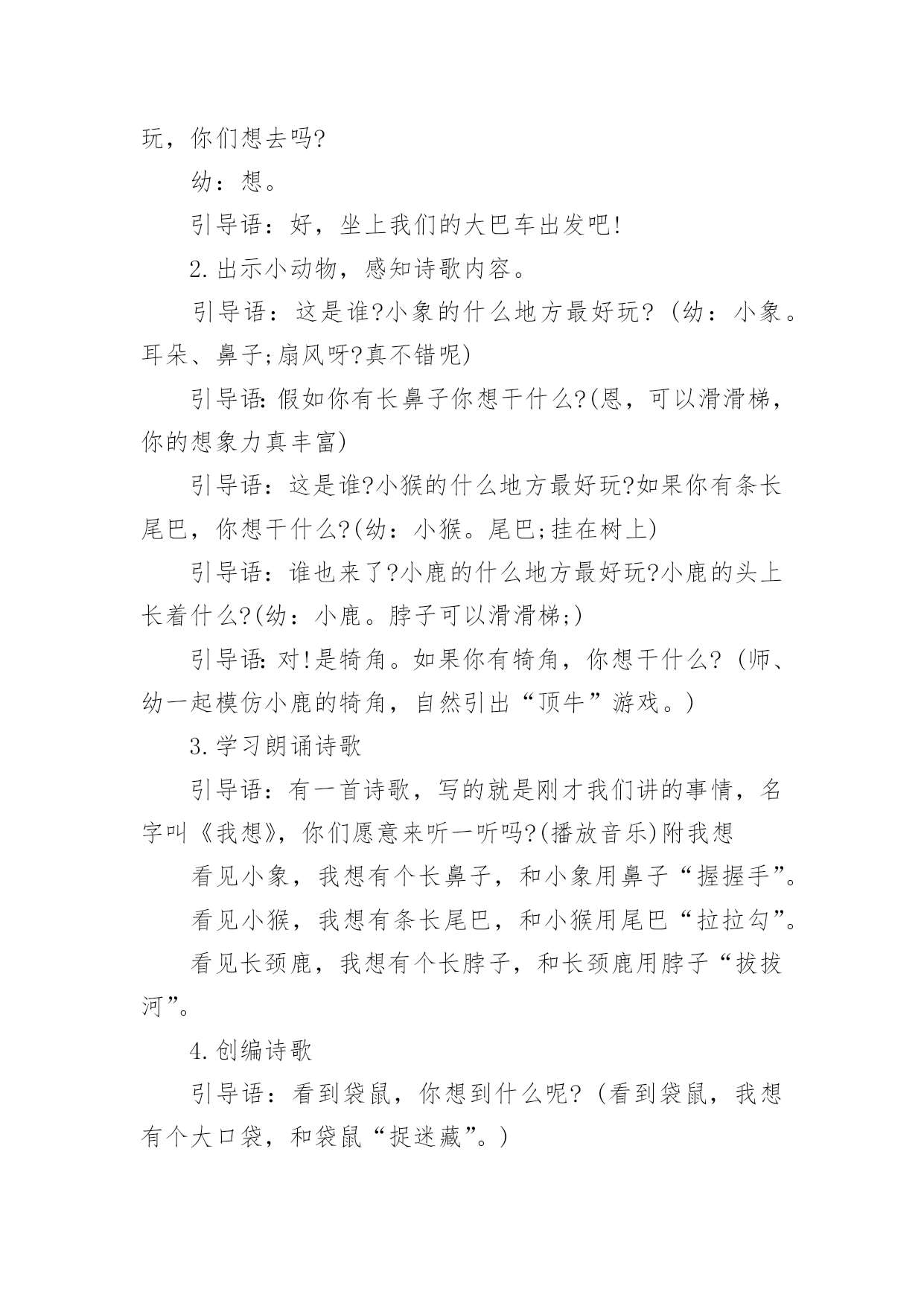 玩，你们想去吗?

幼：想。

引导语：好，坐上我们的大巴车出发吧!

2.出示小动物，感知诗歌内容。

引导语：这是谁?小象的什么地方最好玩?(幼：小象。耳朵、鼻子;扇风呀?真不错呢)

引导语:假如你有长鼻子你想干什么?(恩，可以滑滑梯，你的想象力真丰富)

引导语：这是谁?小猴的什么地方最好玩?如果你有条长尾巴，你想干什么?(幼：小猴。尾巴;挂在树上)

引导语：谁也来了?小鹿的什么地方最好玩?小鹿的头上长着什么?(幼：小鹿。脖子可以滑滑梯;)

引导语:对!是犄角。如果你有犄角，你想干什么?(师、幼一起模仿小鹿的犄角，自然引出“顶牛”游戏。)

3.学习朗诵诗歌

引导语：有一首诗歌，写的就是刚才我们讲的事情，名字叫《我想》，你们愿意来听一听吗?(播放音乐)附我想

看见小象，我想有个长鼻子，和小象用鼻子“握握手”。

看见小猴，我想有条长尾巴，和小猴用尾巴“拉拉勾”。

看见长颈鹿，我想有个长脖子，和长颈鹿用脖子“拔拔河”。

4.创编诗歌

引导语：看到袋鼠，你想到什么呢?(看到袋鼠，我想有个大口袋，和袋鼠“捉迷藏”。)